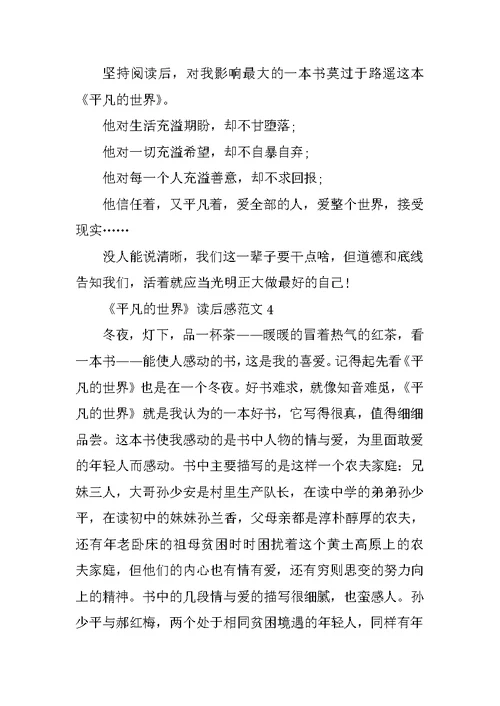 坚持阅读后，对我影响最大的一本书莫过于路遥这本《平凡的世界》。

他对生活充溢期盼，却不甘堕落；

他对一切充溢希望，却不自暴自弃；

他对每一个人充溢善意，却不求回报；

他信任着，又平凡着，爱全部的人，爱整个世界，接受现实……

没人能说清晰，我们这一辈子要干点啥，但道德和底线告知我们，活着就应当光明正大做最好的自己！

《平凡的世界》读后感范文 4

冬夜，灯下，品一杯茶——暖暖的冒着热气的红茶，看一本书——能使人感动的书，这是我的喜爱。记得起先看《平凡的世界》也是在一个冬夜。好书难求，就像知音难觅，《平凡的世界》就是我认为的一本好书，它写得很真，值得细细品尝。这本书使我感动的是书中人物的情与爱，为里面敢爱的年轻人而感动。书中主要描写的是这样一个农夫家庭：兄妹三人，大哥孙少安是村里生产队长，在读中学的弟弟孙少平，在读初中的妹妹孙兰香，父母亲都是淳朴醇厚的农夫，还有年老卧床的祖母贫困时时困扰着这个黄土高原上的农夫家庭，但他们的内心也有情有爱，还有穷则思变的努力向上的精神。书中的几段情与爱的描写很细腻，也蛮感人。孙少平与郝红梅，两个处于相同贫困境遇的年轻人，同样有年